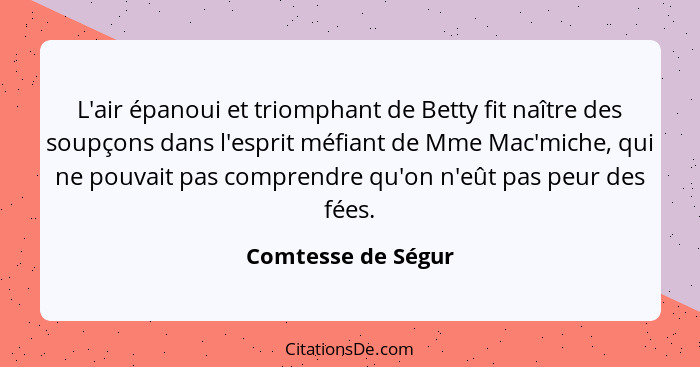 L'air épanoui et triomphant de Betty fit naître des soupçons dans l'esprit méfiant de Mme Mac'miche, qui ne pouvait pas comprendre qu'on n'eût pas peur des fées.

Comtesse de Ségur

CitationsDe.com